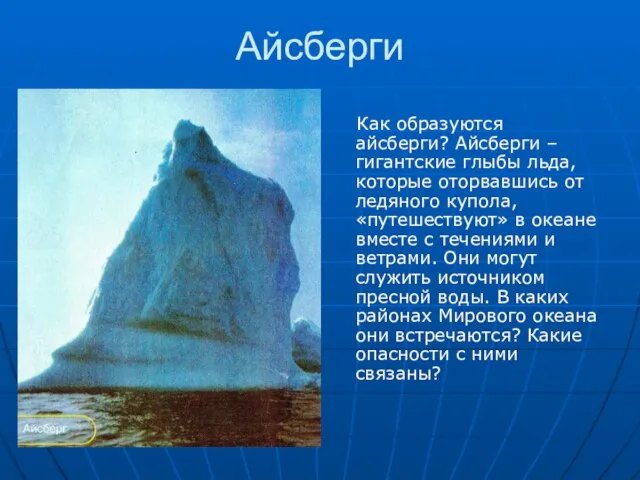 Айсберги

Айсберг

Как образуются айсберги? Айсберги – гигантские глыбы льда, которые оторвавшись от ледяного купола, «путешествуют» в океане вместе с течениями и ветрами. Они могут служить источником пресной воды. В каких районах Мирового океана они встречаются? Какие опасности с ними связаны?